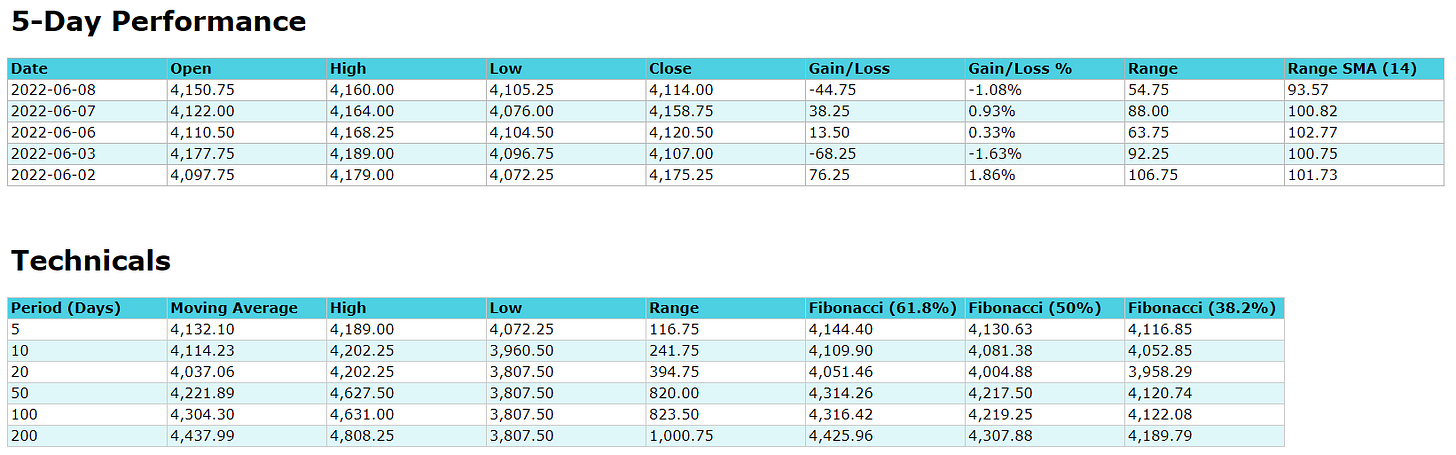 5-Day Performance

| Date | Open | High | Low | Close | Gain/Loss | Gain/Loss % | Range | Range SMA (14) |
|---|---|---|---|---|---|---|---|---|
| 2022-06-08 | 4,150.75 | 4,160.00 | 4,105.25 | 4,114.00 | -44.75 | -1.08% | 54.75 | 93.57 |
| 2022-06-07 | 4,122.00 | 4,164.00 | 4,076.00 | 4,158.75 | 38.25 | 0.93% | 88.00 | 100.82 |
| 2022-06-06 | 4,110.50 | 4,168.25 | 4,104.50 | 4,120.50 | 13.50 | 0.33% | 63.75 | 102.77 |
| 2022-06-03 | 4,177.75 | 4,189.00 | 4,096.75 | 4,107.00 | -68.25 | -1.63% | 92.25 | 100.75 |
| 2022-06-02 | 4,097.75 | 4,179.00 | 4,072.25 | 4,175.25 | 76.25 | 1.86% | 106.75 | 101.73 |

Technicals

| Period (Days) | Moving Average | High | Low | Range | Fibonacci (61.8%) | Fibonacci (50%) | Fibonacci (38.2%) |
|---|---|---|---|---|---|---|---|
| 5 | 4,132.10 | 4,189.00 | 4,072.25 | 116.75 | 4,144.40 | 4,130.63 | 4,116.85 |
| 10 | 4,114.23 | 4,202.25 | 3,960.50 | 241.75 | 4,109.90 | 4,081.38 | 4,052.85 |
| 20 | 4,037.06 | 4,202.25 | 3,807.50 | 394.75 | 4,051.46 | 4,004.88 | 3,958.29 |
| 50 | 4,221.89 | 4,627.50 | 3,807.50 | 820.00 | 4,314.26 | 4,217.50 | 4,120.74 |
| 100 | 4,304.30 | 4,631.00 | 3,807.50 | 823.50 | 4,316.42 | 4,219.25 | 4,122.08 |
| 200 | 4,437.99 | 4,808.25 | 3,807.50 | 1,000.75 | 4,425.96 | 4,307.88 | 4,189.79 |